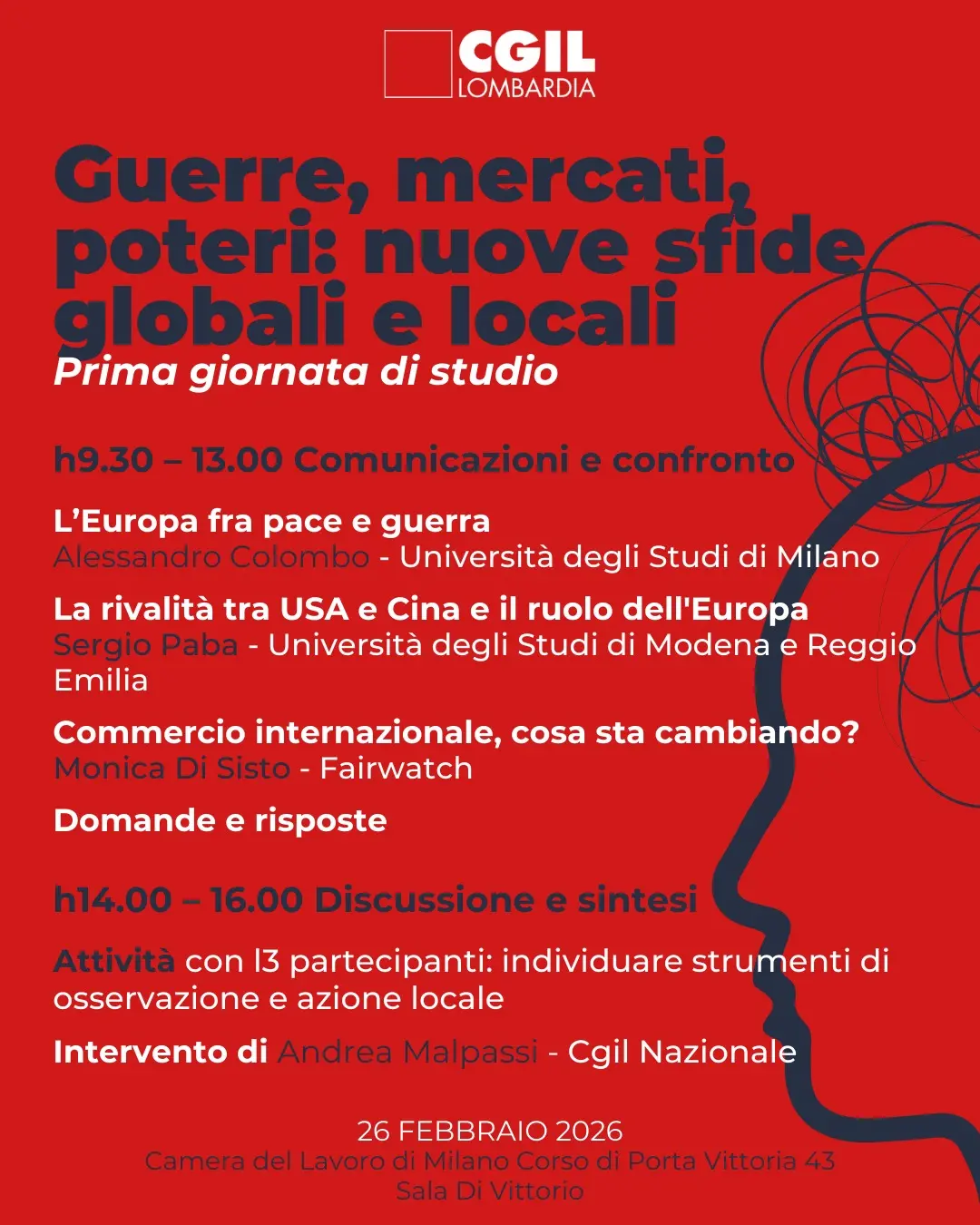 CGIL
LOMBARDIA

Guerre, mercati, poteri: nuove sfide globali e locali

Prima giornata di studio

h9.30 – 13.00 Comunicazioni e confronto

L'Europa fra pace e guerra
Alessandro Colombo - Università degli Studi di Milano

La rivalità tra USA e Cina e il ruolo dell'Europa
Sergio Paba - Università degli Studi di Modena e Reggio Emilia

Commercio internazionale, cosa sta cambiando?
Monica Di Sisto - Fairwatch

Domande e risposte

h14.00 – 16.00 Discussione e sintesi

Attività con l3 partecipanti: individuare strumenti di osservazione e azione locale

Intervento di Andrea Malpassi - Cgil Nazionale

26 FEBBRAIO 2026
Camera del Lavoro di Milano Corso di Porta Vittoria 43
Sala Di Vittorio